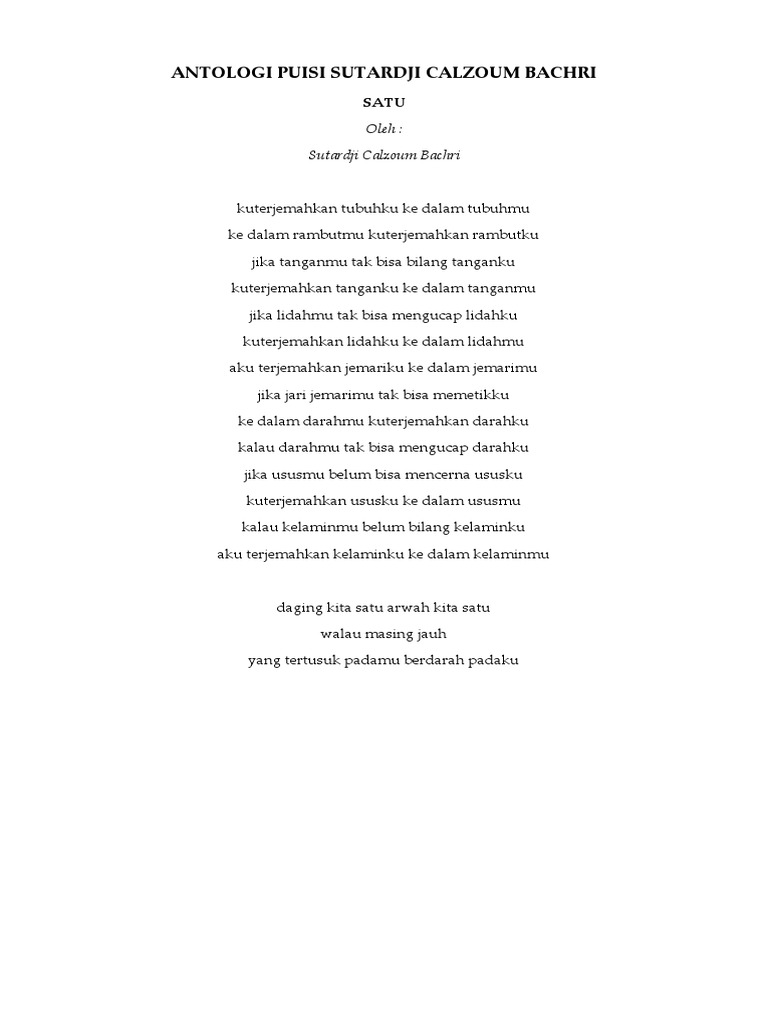 ANTOLOGI PUISI SUTARDJI CALZOUM BACHRI

SATU

Oleh :

Sutardji Calzoum Bachri

kuterjemahkan tubuhku ke dalam tubuhmu
ke dalam rambutmu kuterjemahkan rambutku
jika tanganmu tak bisa bilang tanganku
kuterjemahkan tanganku ke dalam tanganmu
jika lidahmu tak bisa mengucap lidahku
kuterjemahkan lidahku ke dalam lidahmu
aku terjemahkan jemariku ke dalam jemarimu
jika jari jemarimu tak bisa memetikku
ke dalam darahmu kuterjemahkan darahku
kalau darahmu tak bisa mengucap darahku
jika ususmu belum bisa mencerna ususku
kuterjemahkan ususku ke dalam ususmu
kalau kelaminmu belum bilang kelaminku
aku terjemahkan kelaminku ke dalam kelaminmu

daging kita satu arwah kita satu
walau masing jauh
yang tertusuk padamu berdarah padaku